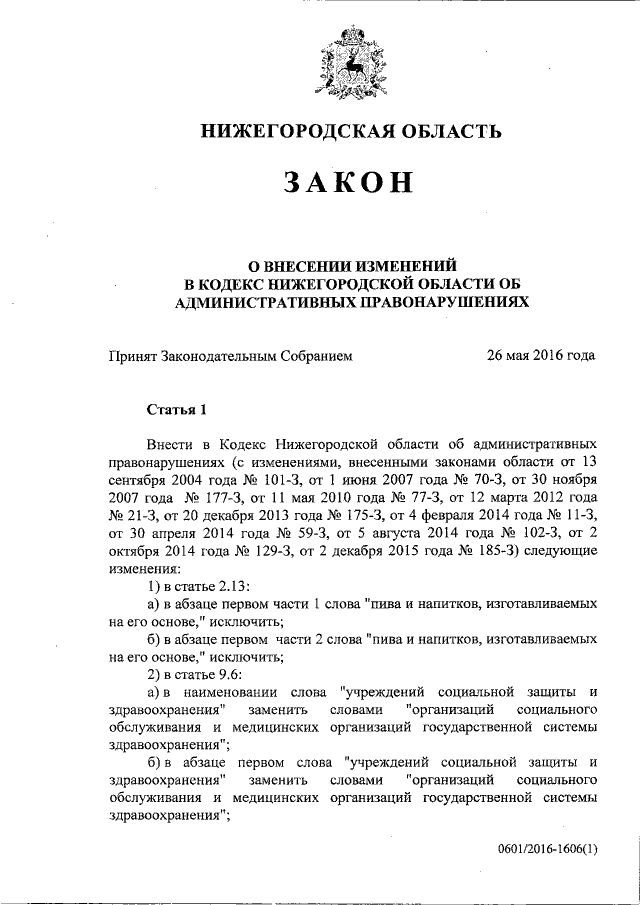 НИЖЕГОРОДСКАЯ ОБЛАСТЬ

ЗАКОН

О ВНЕСЕНИИ ИЗМЕНЕНИЙ В КОДЕКС НИЖЕГОРОДСКОЙ ОБЛАСТИ ОБ АДМИНИСТРАТИВНЫХ ПРАВОНАРУШЕНИЯХ

Принят Законодательным Собранием 26 мая 2016 года

Статья 1

Внести в Кодекс Нижегородской области об административных правонарушениях (с изменениями, внесенными законами области от 13 сентября 2004 года № 101-З, от 1 июня 2007 года № 70-З, от 30 ноября 2007 года № 177-З, от 11 мая 2010 года № 77-З, от 12 марта 2012 года № 21-З, от 20 декабря 2013 года № 175-З, от 4 февраля 2014 года № 11-З, от 30 апреля 2014 года № 59-З, от 5 августа 2014 года № 102-З, от 2 октября 2014 года № 129-З, от 2 декабря 2015 года № 185-З) следующие изменения:

1) в статье 2.13:

а) в абзаце первом части 1 слова "пива и напитков, изготавливаемых на его основе," исключить;

б) в абзаце первом части 2 слова "пива и напитков, изготавливаемых на его основе," исключить;

2) в статье 9.6:

а) в наименовании слова "учреждений социальной защиты и здравоохранения" заменить словами "организаций социального обслуживания и медицинских организаций государственной системы здравоохранения";

б) в абзаце первом слова "учреждений социальной защиты и здравоохранения" заменить словами "организаций социального обслуживания и медицинских организаций государственной системы здравоохранения";

0601/2016-1606(1)